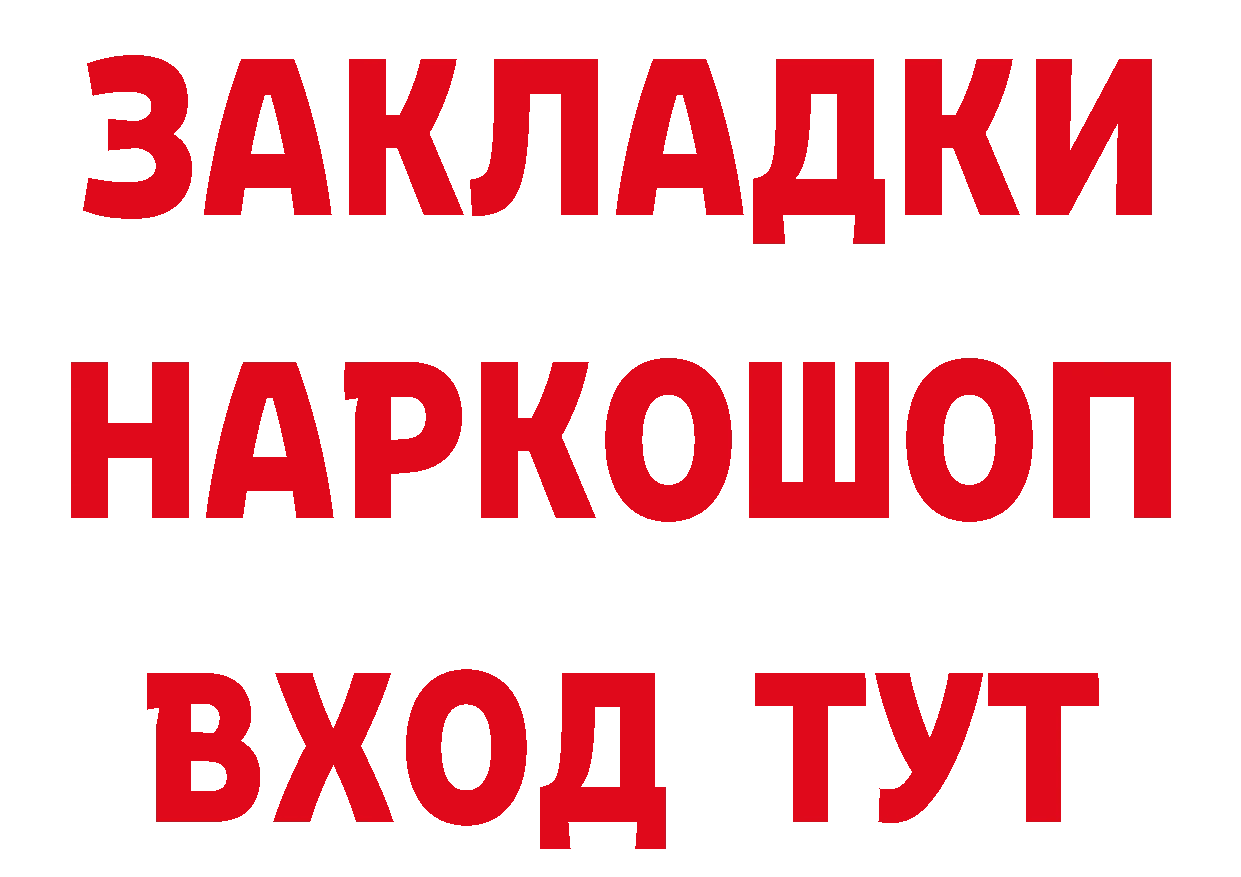 ЗАКЛАДКИ
НАРКОШОП
ВХОД ТУТ